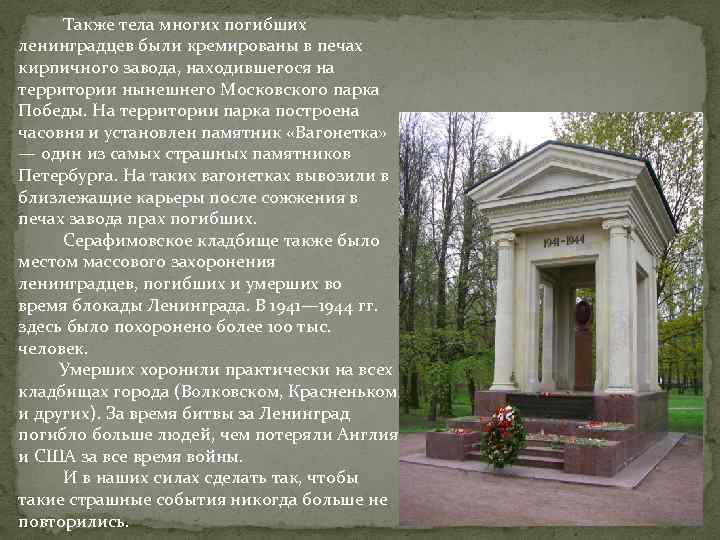 Также тела многих погибших ленинградцев были кремированы в печах кирпичного завода, находившегося на территории нынешнего Московского парка Победы. На территории парка построена часовня и установлен памятник «Вагонетка» — один из самых страшных памятников Петербурга. На таких вагонетках вывозили в близлежащие карьеры после сожжения в печах завода прах погибших.

Серафимовское кладбище также было местом массового захоронения ленинградцев, погибших и умерших во время блокады Ленинграда. В 1941—1944 гг. здесь было похоронено более 100 тыс. человек.

Умерших хоронили практически на всех кладбищах города (Волковском, Красненьком и других). За время битвы за Ленинград погибло больше людей, чем потеряли Англия и США за все время войны.

И в наших силах сделать так, чтобы такие страшные события никогда больше не повторились.

1941-1944